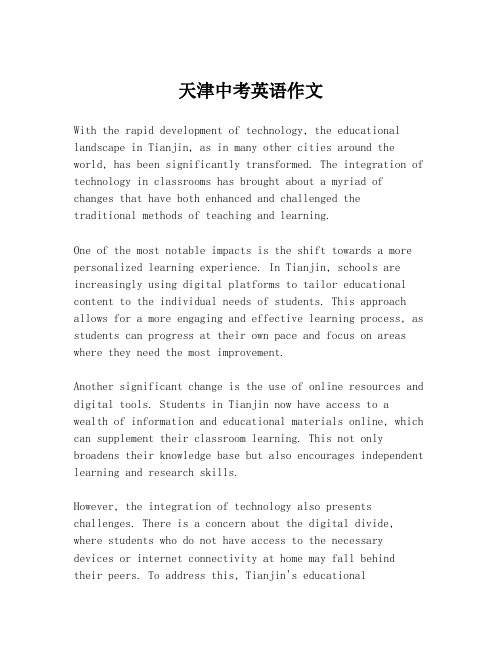 天津中考英语作文

With the rapid development of technology, the educational landscape in Tianjin, as in many other cities around the world, has been significantly transformed. The integration of technology in classrooms has brought about a myriad of changes that have both enhanced and challenged the traditional methods of teaching and learning.

One of the most notable impacts is the shift towards a more personalized learning experience. In Tianjin, schools are increasingly using digital platforms to tailor educational content to the individual needs of students. This approach allows for a more engaging and effective learning process, as students can progress at their own pace and focus on areas where they need the most improvement.

Another significant change is the use of online resources and digital tools. Students in Tianjin now have access to a wealth of information and educational materials online, which can supplement their classroom learning. This not only broadens their knowledge base but also encourages independent learning and research skills.

However, the integration of technology also presents challenges. There is a concern about the digital divide, where students who do not have access to the necessary devices or internet connectivity at home may fall behind their peers. To address this, Tianjin's educational